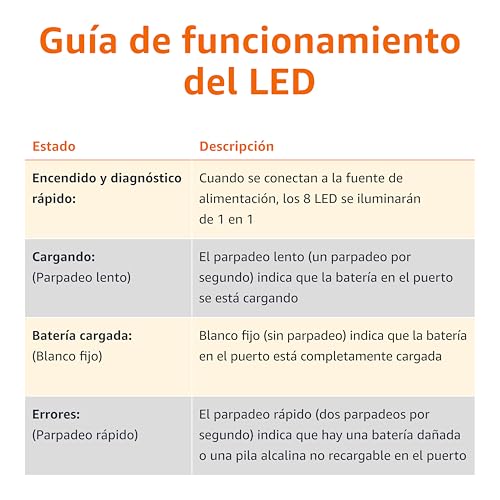 Guía de funcionamiento del LED

| Estado | Descripción |
|---|---|
| Encendido y diagnóstico rápido: | Cuando se conectan a la fuente de alimentación, los 8 LED se iluminarán de 1 en 1 |
| Cargando: (Parpadeo lento) | El parpadeo lento (un parpadeo por segundo) indica que la batería en el puerto se está cargando |
| Batería cargada: (Blanco fijo) | Blanco fijo (sin parpadeo) indica que la batería en el puerto está completamente cargada |
| Errores: (Parpadeo rápido) | El parpadeo rápido (dos parpadeos por segundo) indica que hay una batería dañada o una pila alcalina no recargable en el puerto |